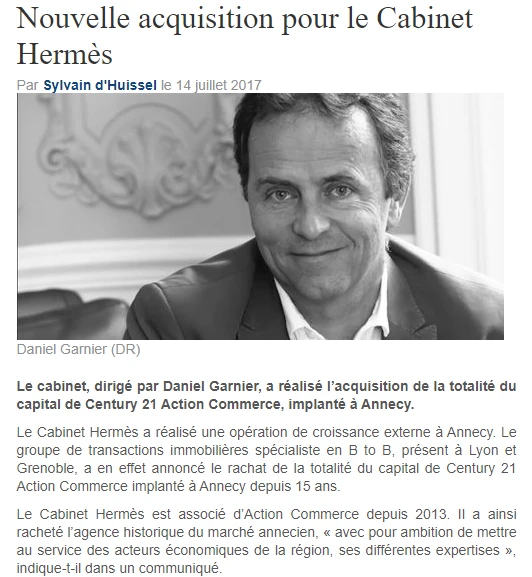 Nouvelle acquisition pour le Cabinet Hermès

Par Sylvain d'Huissel le 14 juillet 2017

Daniel Garnier (DR)

Le cabinet, dirigé par Daniel Garnier, a réalisé l'acquisition de la totalité du capital de Century 21 Action Commerce, implanté à Annecy.

Le Cabinet Hermès a réalisé une opération de croissance externe à Annecy. Le groupe de transactions immobilières spécialiste en B to B, présent à Lyon et Grenoble, a en effet annoncé le rachat de la totalité du capital de Century 21 Action Commerce implanté à Annecy depuis 15 ans.

Le Cabinet Hermès est associé d'Action Commerce depuis 2013. Il a ainsi racheté l'agence historique du marché annecien, « avec pour ambition de mettre au service des acteurs économiques de la région, ses différentes expertises », indique-t-il dans un communiqué.